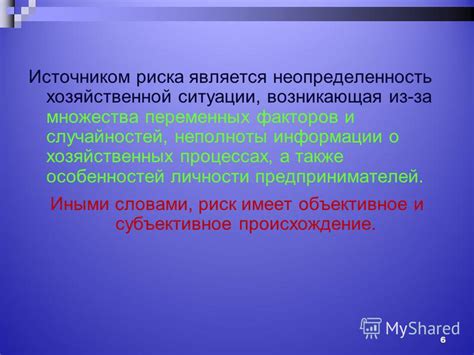 Источником риска является неопределенность хозяйственной ситуации, возникающая из-за множества переменных факторов и случайностей, неполноты информации о хозяйственных процессах, а также особенностей личности предпринимателей.

Иными словами, риск имеет объективное и субъективное происхождение.

MyShared

6